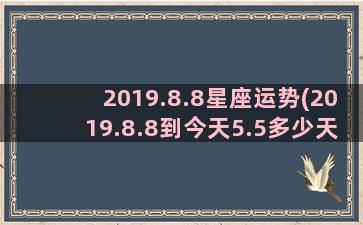 2019.8.8星座运势(2019.8.8到今天5.5多少天